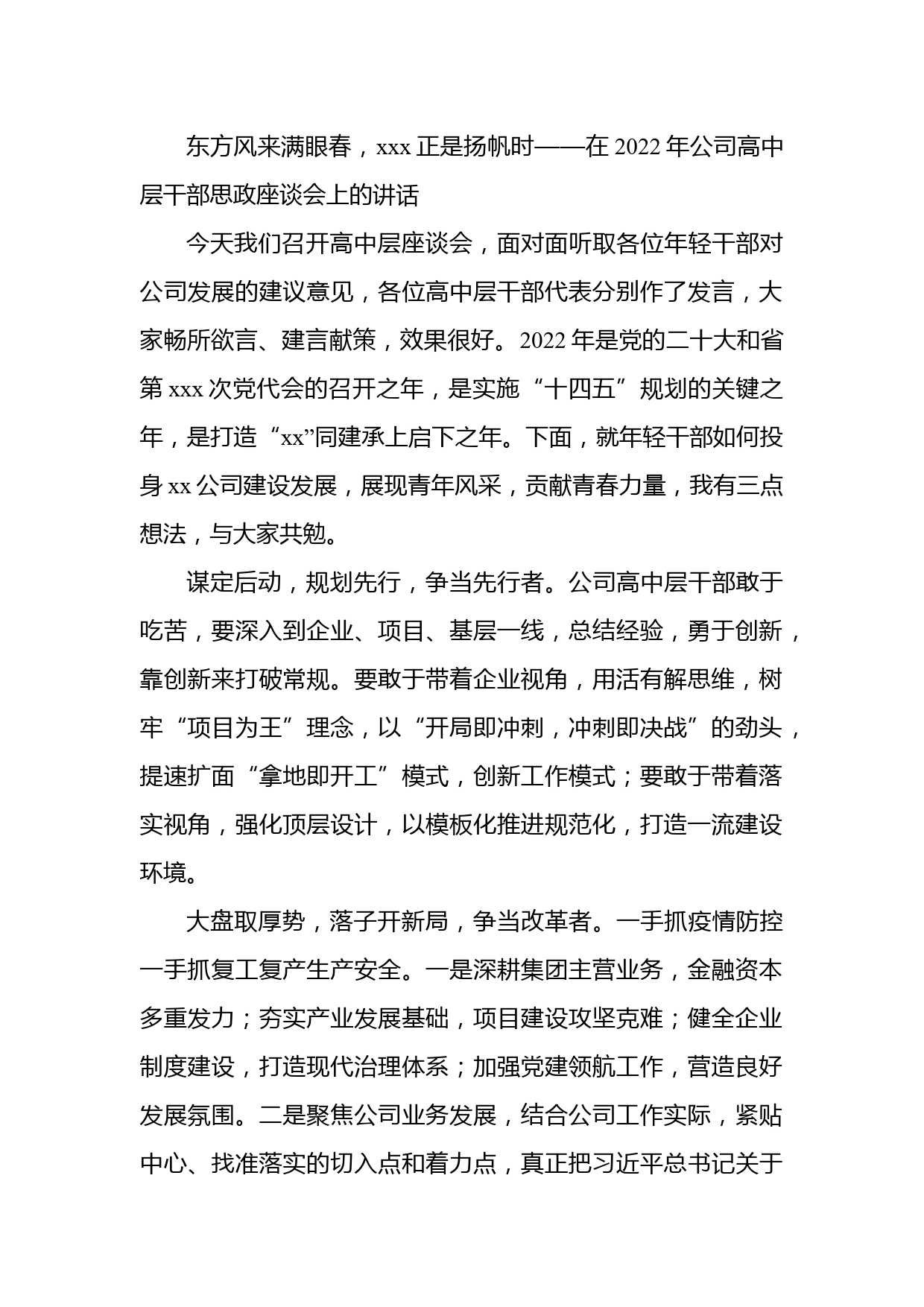 东方风来满眼春，xxx 正是扬帆时——在 2022 年公司高中层干部思政座谈会上的讲话

今天我们召开高中层座谈会，面对面听取各位年轻干部对公司发展的建议意见，各位高中层干部代表分别作了发言，大家畅所欲言、建言献策，效果很好。2022 年是党的二十大和省第 xxx 次党代会的召开之年，是实施“十四五”规划的关键之年，是打造“xx”同建承上启下之年。下面，就年轻干部如何投身 xx 公司建设发展，展现青年风采，贡献青春力量，我有三点想法，与大家共勉。

谋定后动，规划先行，争当先行者。公司高中层干部敢于吃苦，要深入到企业、项目、基层一线，总结经验，勇于创新，靠创新来打破常规。要敢于带着企业视角，用活有解思维，树牢“项目为王”理念，以“开局即冲刺，冲刺即决战”的劲头，提速扩面“拿地即开工”模式，创新工作模式；要敢于带着落实视角，强化顶层设计，以模板化推进规范化，打造一流建设环境。

大盘取厚势，落子开新局，争当改革者。一手抓疫情防控一手抓复工复产生产安全。一是深耕集团主营业务，金融资本多重发力；夯实产业发展基础，项目建设攻坚克难；健全企业制度建设，打造现代治理体系；加强党建领航工作，营造良好发展氛围。二是聚焦公司业务发展，结合公司工作实际，紧贴中心、找准落实的切入点和着力点，真正把习近平总书记关于